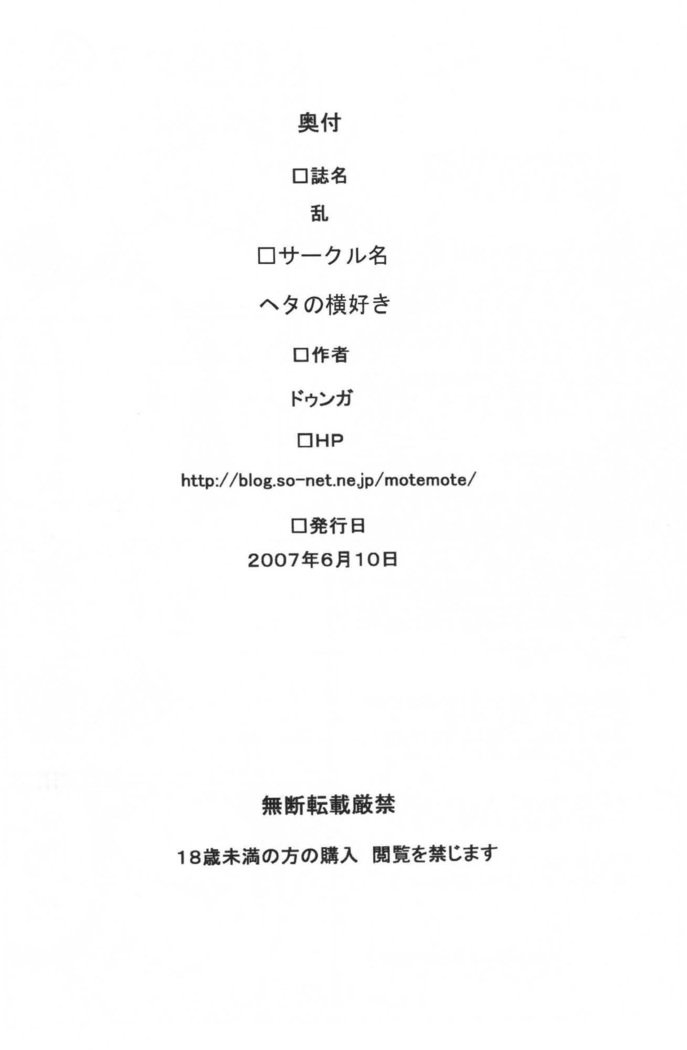 奥付

☐誌名

乱

☐サークル名

ヘタの横好き

☐作者

ドゥンガ

☐HP

http://blog.so-net.ne.jp/motemote/

☐発行日

2007年6月10日

無断転載厳禁

18歳未満の方の購入 閲覧を禁じます